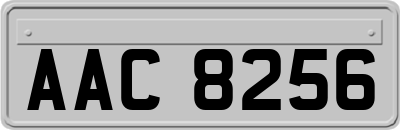 AAC 8256